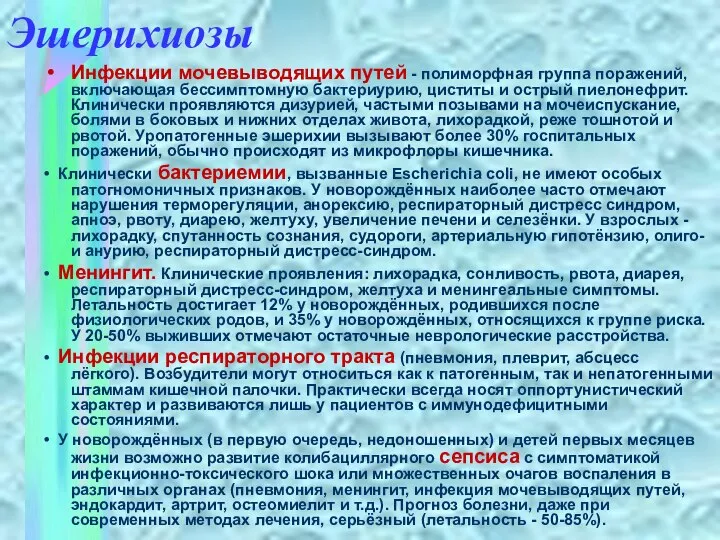 Эшерихиозы

• Инфекции мочевыводящих путей - полиморфная группа поражений, включающая бессимптомную бактериурию, циститы и острый пиелонефрит. Клинически проявляются дизурией, частыми позывами на мочеиспускание, болями в боковых и нижних отделах живота, лихорадкой, реже тошнотой и рвотой. Уропатогенные эшерихии вызывают более 30% госпитальных поражений, обычно происходят из микрофлоры кишечника.

• Клинически бактериемии, вызванные Escherichia coli, не имеют особых патогномоничных признаков. У новорождённых наиболее часто отмечают нарушения терморегуляции, анорексию, респираторный дистресс синдром, апноэ, рвоту, диарею, желтуху, увеличение печени и селезёнки. У взрослых - лихорадку, спутанность сознания, судороги, артериальную гипотёнзию, олиго- и анурию, респираторный дистресс-синдром.

• Менингит. Клинические проявления: лихорадка, сонливость, рвота, диарея, респираторный дистресс-синдром, желтуха и менингеальные симптомы. Летальность достигает 12% у новорождённых, родившихся после физиологических родов, и 35% у новорождённых, относящихся к группе риска. У 20-50% выживших отмечают остаточные неврологические расстройства.

• Инфекции респираторного тракта (пневмония, плеврит, абсцесс лёгкого). Возбудители могут относиться как к патогенным, так и непатогенными штаммам кишечной палочки. Практически всегда носят оппортунистический характер и развиваются лишь у пациентов с иммунодефицитными состояниями.

• У новорождённых (в первую очередь, недоношенных) и детей первых месяцев жизни возможно развитие колибациллярного сепсиса с симптоматикой инфекционно-токсического шока или множественных очагов воспаления в различных органах (пневмония, менингит, инфекция мочевыводящих путей, эндокардит, артрит, остеомиелит и т.д.). Прогноз болезни, даже при современных методах лечения, серьёзный (летальность - 50-85%).